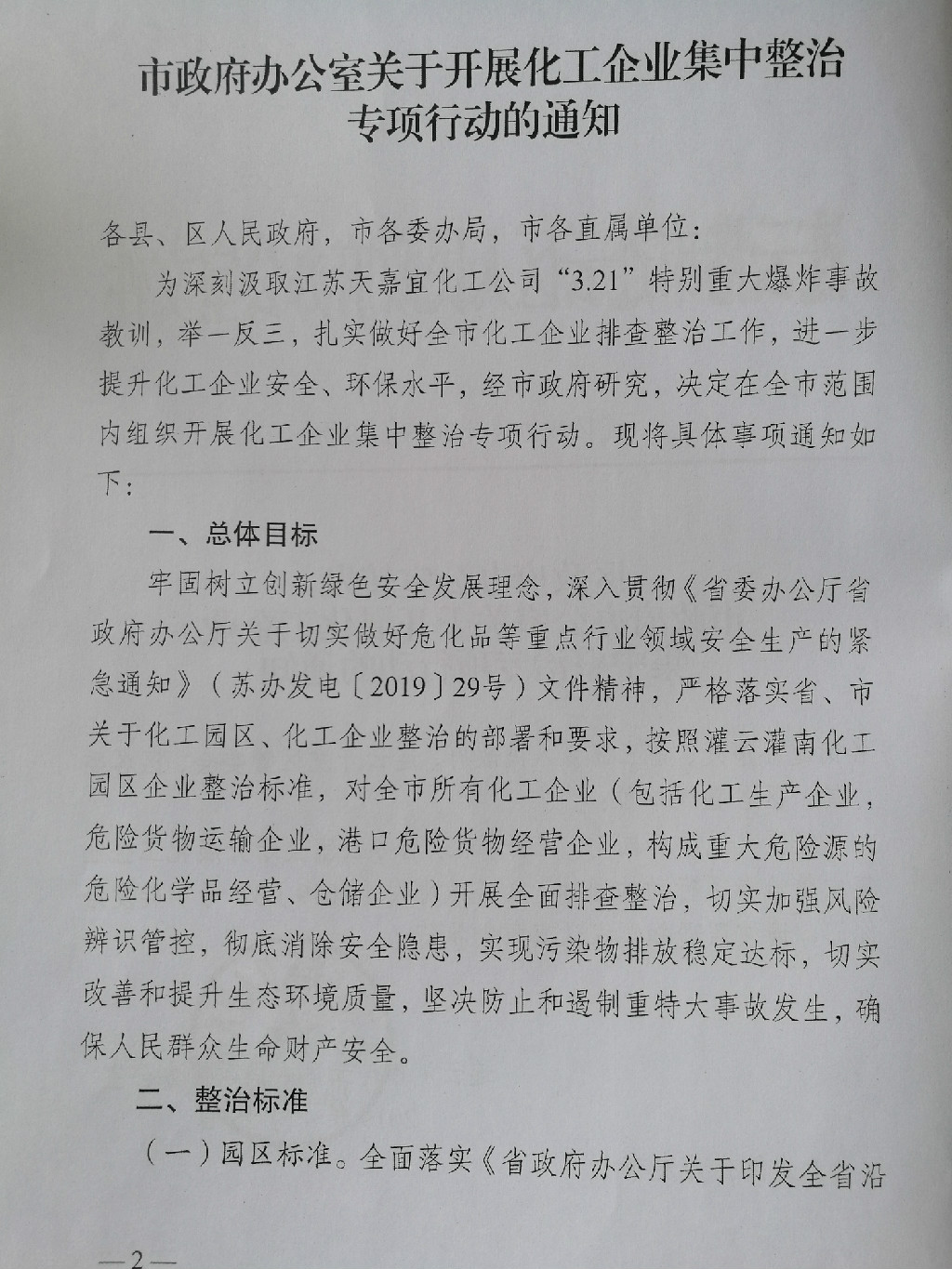 市政府办公室关于开展化工企业集中整治专项行动的通知

各县、区人民政府，市各委办局，市各直属单位：

为深刻汲取江苏天嘉宜化工公司“3.21”特别重大爆炸事故教训，举一反三，扎实做好全市化工企业排查整治工作，进一步提升化工企业安全、环保水平，经市政府研究，决定在全市范围内组织开展化工企业集中整治专项行动。现将具体事项通知如下：

一、总体目标

牢固树立创新绿色安全发展理念，深入贯彻《省委办公厅省政府办公厅关于切实做好危化品等重点行业领域安全生产的紧急通知》（苏办发电〔2019〕29号）文件精神，严格落实省、市关于化工园区、化工企业整治的部署和要求，按照灌云灌南化工园区企业整治标准，对全市所有化工企业（包括化工生产企业，危险货物运输企业，港口危险货物经营企业，构成重大危险源的危险化学品经营、仓储企业）开展全面排查整治，切实加强风险辨识管控，彻底消除安全隐患，实现污染物排放稳定达标，切实改善和提升生态环境质量，坚决防止和遏制重特大事故发生，确保人民群众生命财产安全。

二、整治标准

（一）园区标准。全面落实《省政府办公厅关于印发全省沿

—2—